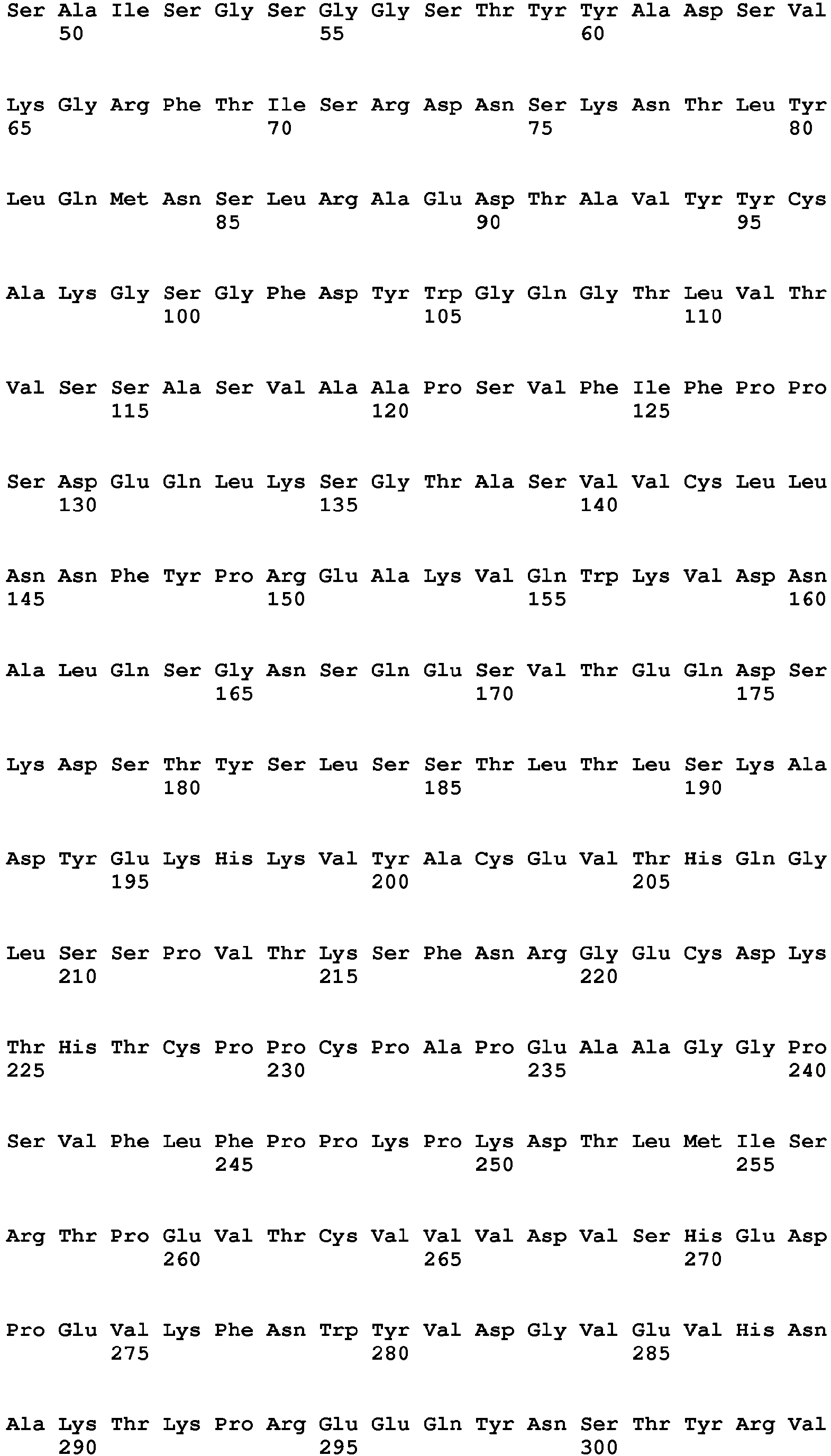 Ser Ala Ile Ser Gly Ser Gly Gly Ser Thr Tyr Tyr Ala Asp Ser Val
50 55 60

Lys Gly Arg Phe Thr Ile Ser Arg Asp Asn Ser Lys Asn Thr Leu Tyr
65 70 75 80

Leu Gln Met Asn Ser Leu Arg Ala Glu Asp Thr Ala Val Tyr Tyr Cys
85 90 95

Ala Lys Gly Ser Gly Phe Asp Tyr Trp Gly Gln Gly Thr Leu Val Thr
100 105 110

Val Ser Ser Ala Ser Val Ala Ala Pro Ser Val Phe Ile Phe Pro Pro
115 120 125

Ser Asp Glu Gln Leu Lys Ser Gly Thr Ala Ser Val Val Cys Leu Leu
130 135 140

Asn Asn Phe Tyr Pro Arg Glu Ala Lys Val Gln Trp Lys Val Asp Asn
145 150 155 160

Ala Leu Gln Ser Gly Asn Ser Gln Glu Ser Val Thr Glu Gln Asp Ser
165 170 175

Lys Asp Ser Thr Tyr Ser Leu Ser Ser Thr Leu Thr Leu Ser Lys Ala
180 185 190

Asp Tyr Glu Lys His Lys Val Tyr Ala Cys Glu Val Thr His Gln Gly
195 200 205

Leu Ser Ser Pro Val Thr Lys Ser Phe Asn Arg Gly Glu Cys Asp Lys
210 215 220

Thr His Thr Cys Pro Pro Cys Pro Ala Pro Glu Ala Ala Gly Gly Pro
225 230 235 240

Ser Val Phe Leu Phe Pro Pro Lys Pro Lys Asp Thr Leu Met Ile Ser
245 250 255

Arg Thr Pro Glu Val Thr Cys Val Val Val Asp Val Ser His Glu Asp
260 265 270

Pro Glu Val Lys Phe Asn Trp Tyr Val Asp Gly Val Glu Val His Asn
275 280 285

Ala Lys Thr Lys Pro Arg Glu Glu Gln Tyr Asn Ser Thr Tyr Arg Val
290 295 300